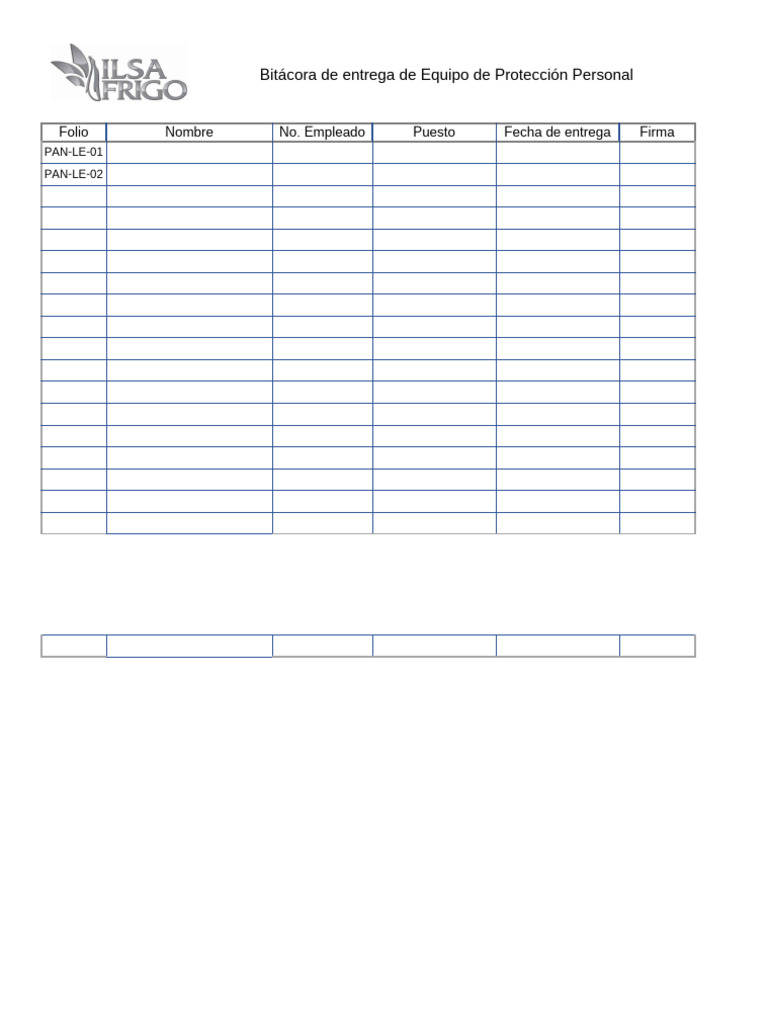 ILSA FRIGO

Bitácora de entrega de Equipo de Protección Personal

| Folio | Nombre | No. Empleado | Puesto | Fecha de entrega | Firma |
|---|---|---|---|---|---|
| PAN-LE-01 | | | | | |
| PAN-LE-02 | | | | | |
| | | | | | |
| | | | | | |
| | | | | | |
| | | | | | |
| | | | | | |
| | | | | | |
| | | | | | |
| | | | | | |
| | | | | | |
| | | | | | |
| | | | | | |
| | | | | | |
| | | | | | |
| | | | | | |
| | | | | | |
| | | | | | |